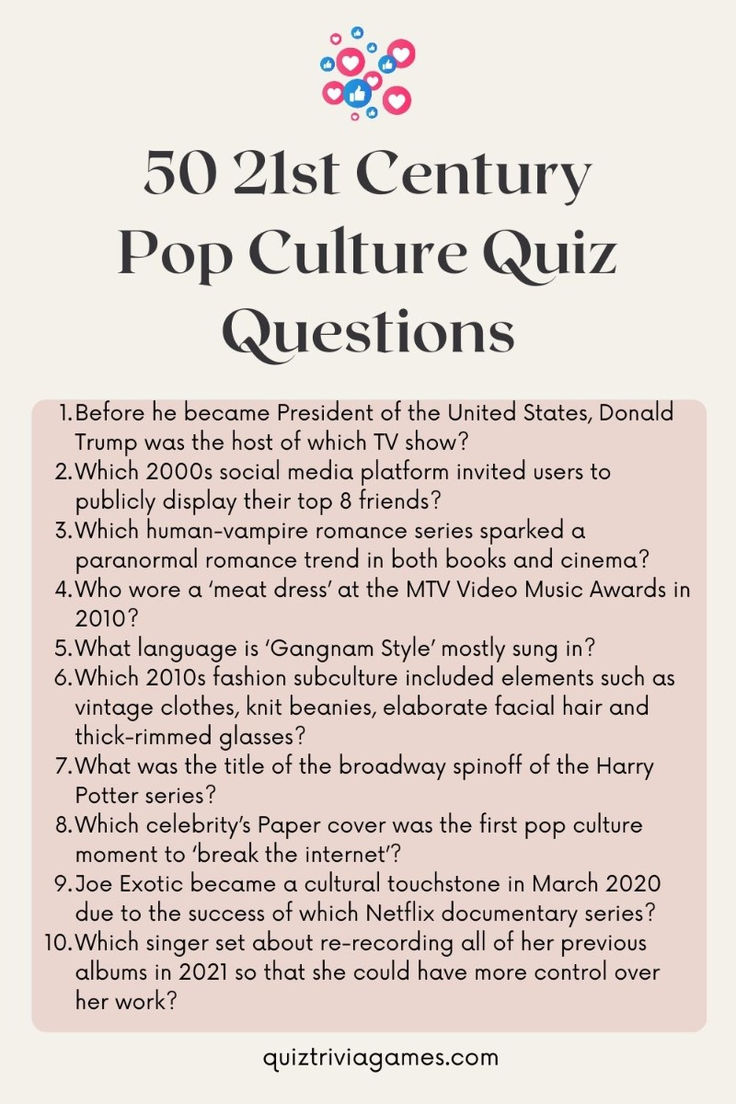 50 21st Century Pop Culture Quiz Questions

1. Before he became President of the United States, Donald Trump was the host of which TV show?
2. Which 2000s social media platform invited users to publicly display their top 8 friends?
3. Which human-vampire romance series sparked a paranormal romance trend in both books and cinema?
4. Who wore a 'meat dress' at the MTV Video Music Awards in 2010?
5. What language is 'Gangnam Style' mostly sung in?
6. Which 2010s fashion subculture included elements such as vintage clothes, knit beanies, elaborate facial hair and thick-rimmed glasses?
7. What was the title of the broadway spinoff of the Harry Potter series?
8. Which celebrity's Paper cover was the first pop culture moment to 'break the internet'?
9. Joe Exotic became a cultural touchstone in March 2020 due to the success of which Netflix documentary series?
10. Which singer set about re-recording all of her previous albums in 2021 so that she could have more control over her work?

quiztriviagames.com